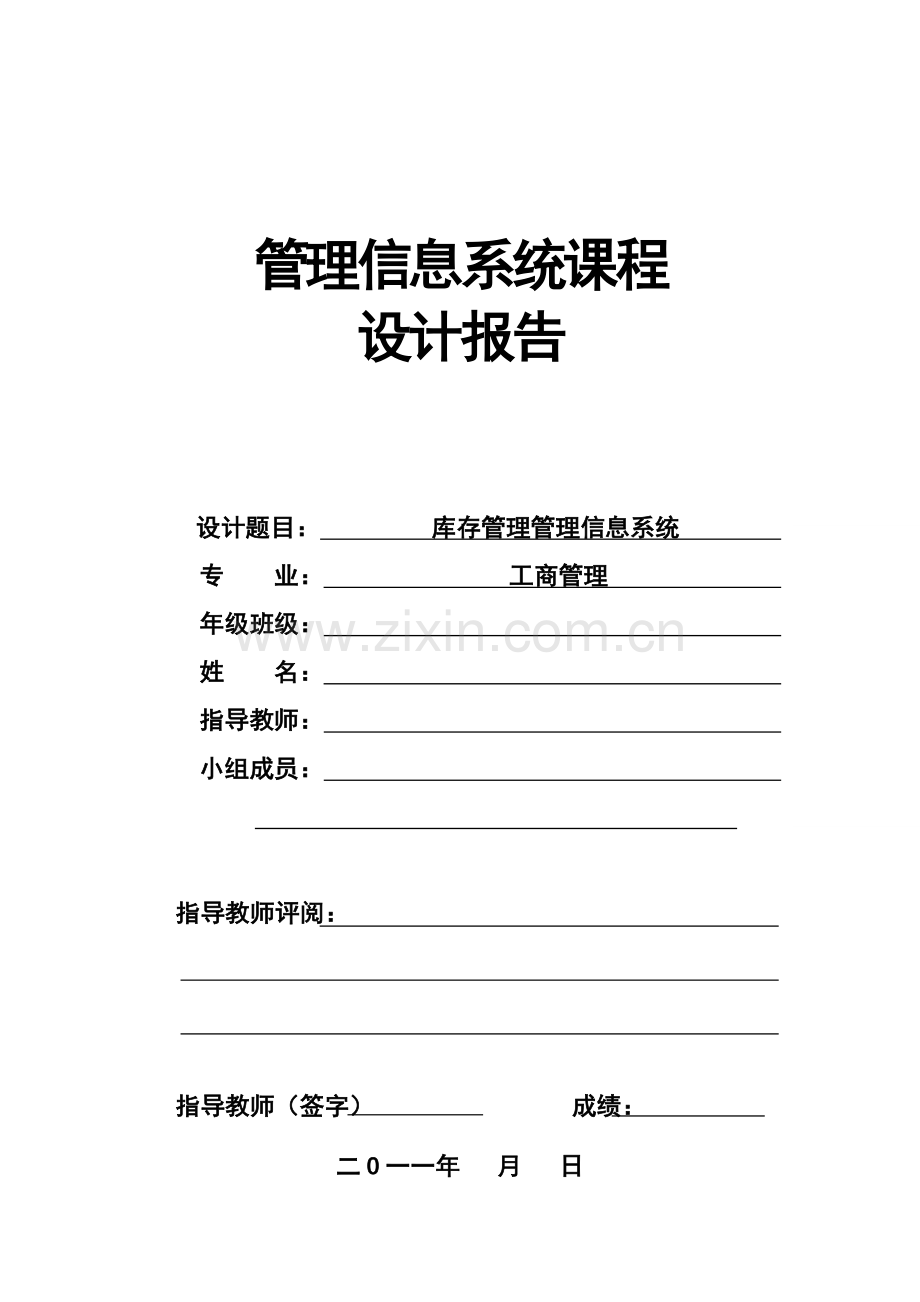 管理信息系统课程
设计报告

设计题目：库存管理管理信息系统

专 业：工商管理

年级班级：____

姓 名：____

指导教师：____

小组成员：____

____

指导教师评阅：____

____

____

指导教师（签字）____ 成绩：____

二0一一年 月 日

www.zixin.com.cn